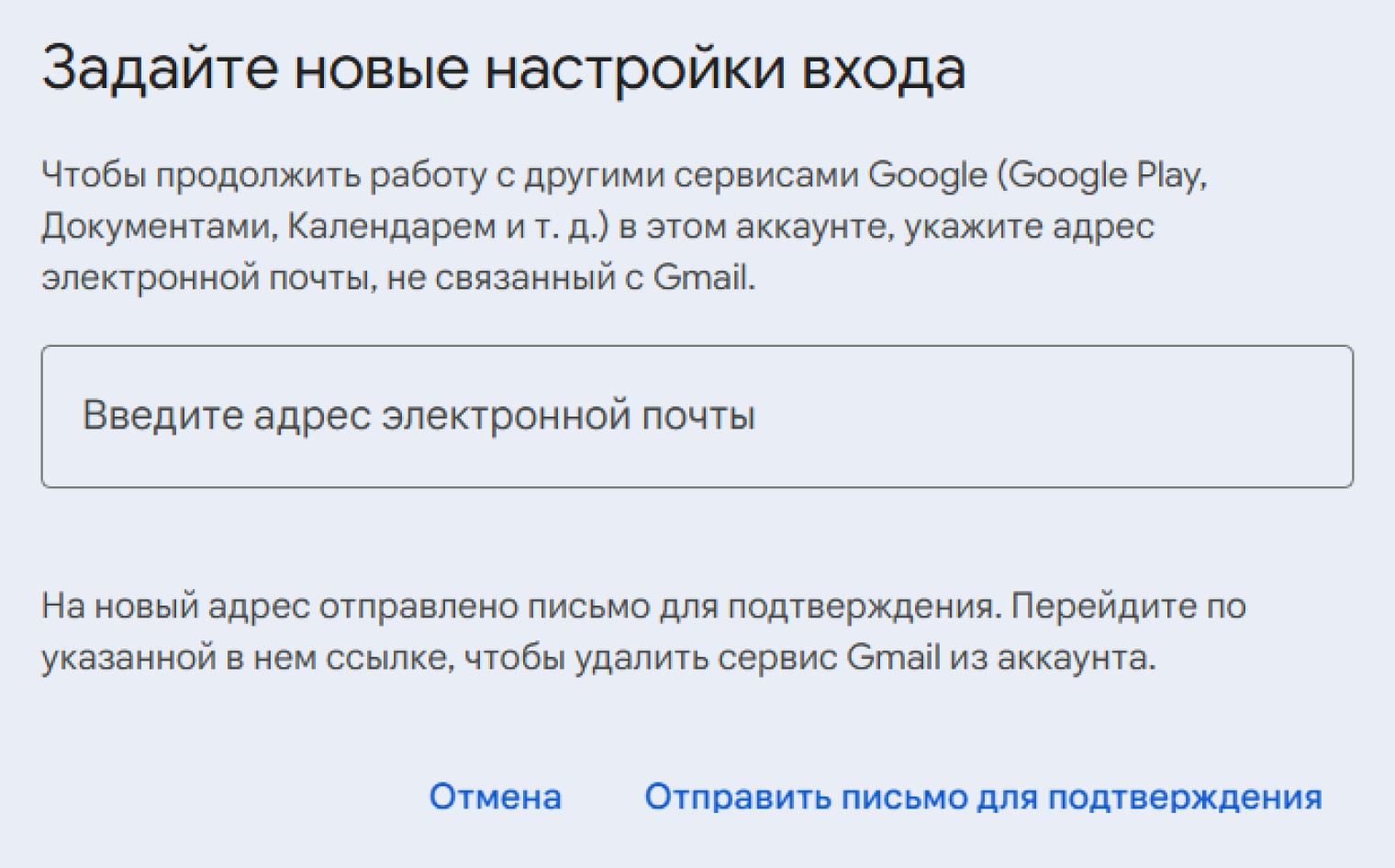 Задайте новые настройки входа

Чтобы продолжить работу с другими сервисами Google (Google Play, Документами, Календарем и т. д.) в этом аккаунте, укажите адрес электронной почты, не связанный с Gmail.

Введите адрес электронной почты

На новый адрес отправлено письмо для подтверждения. Перейдите по указанной в нем ссылке, чтобы удалить сервис Gmail из аккаунта.

Отмена

Отправить письмо для подтверждения